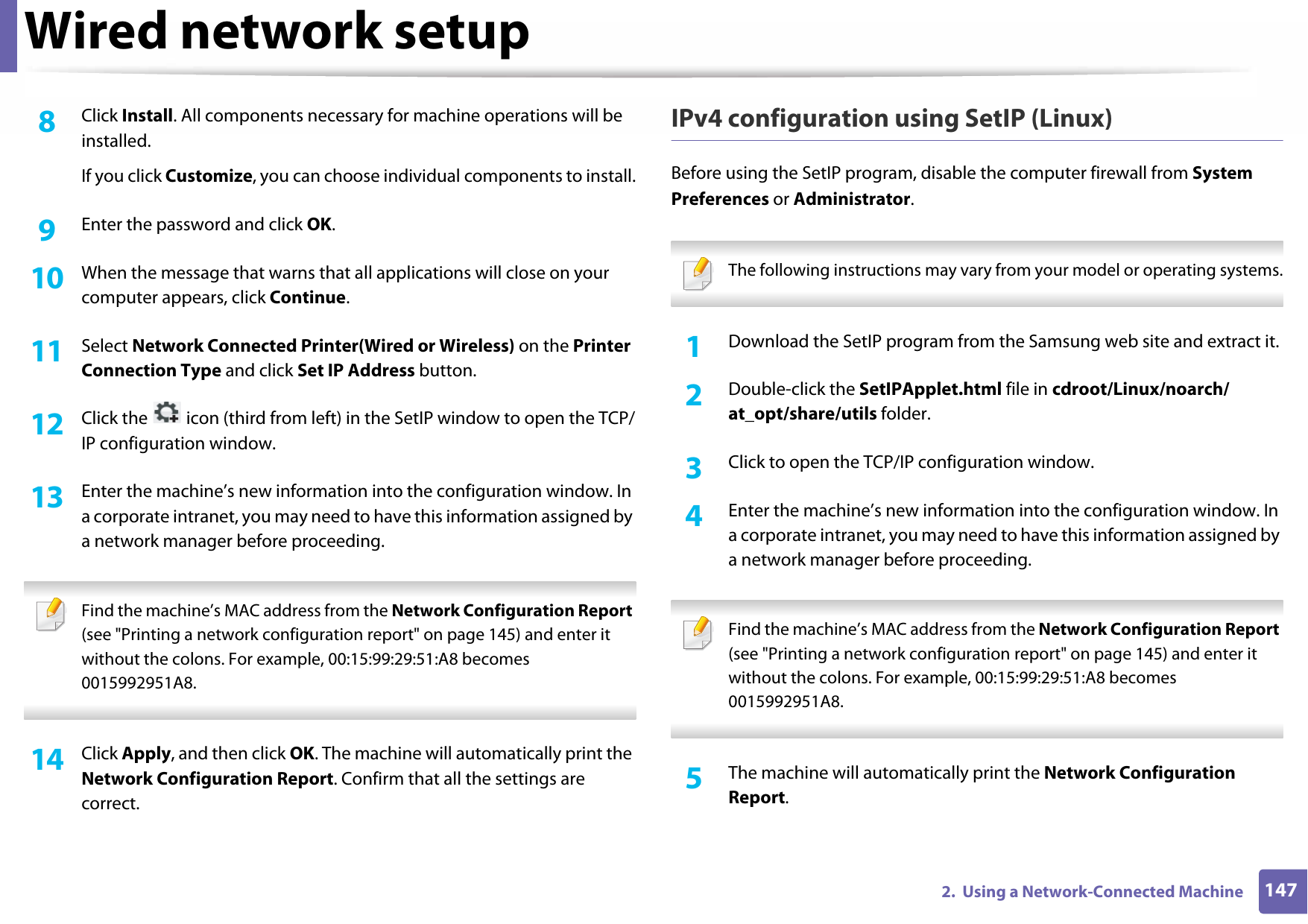 Wired network setup

8 Click Install. All components necessary for machine operations will be installed.

If you click Customize, you can choose individual components to install.

9 Enter the password and click OK.

10 When the message that warns that all applications will close on your computer appears, click Continue.

11 Select Network Connected Printer(Wired or Wireless) on the Printer Connection Type and click Set IP Address button.

12 Click the icon (third from left) in the SetIP window to open the TCP/IP configuration window.

13 Enter the machine's new information into the configuration window. In a corporate intranet, you may need to have this information assigned by a network manager before proceeding.

Find the machine's MAC address from the Network Configuration Report (see "Printing a network configuration report" on page 145) and enter it without the colons. For example, 00:15:99:29:51:A8 becomes 0015992951A8.

14 Click Apply, and then click OK. The machine will automatically print the Network Configuration Report. Confirm that all the settings are correct.

IPv4 configuration using SetIP (Linux)

Before using the SetIP program, disable the computer firewall from System Preferences or Administrator.

The following instructions may vary from your model or operating systems.

1 Download the SetIP program from the Samsung web site and extract it.

2 Double-click the SetIPApplet.html file in cdroot/Linux/noarch/at_opt/share/utils folder.

3 Click to open the TCP/IP configuration window.

4 Enter the machine's new information into the configuration window. In a corporate intranet, you may need to have this information assigned by a network manager before proceeding.

Find the machine's MAC address from the Network Configuration Report (see "Printing a network configuration report" on page 145) and enter it without the colons. For example, 00:15:99:29:51:A8 becomes 0015992951A8.

5 The machine will automatically print the Network Configuration Report.

2. Using a Network-Connected Machine 147